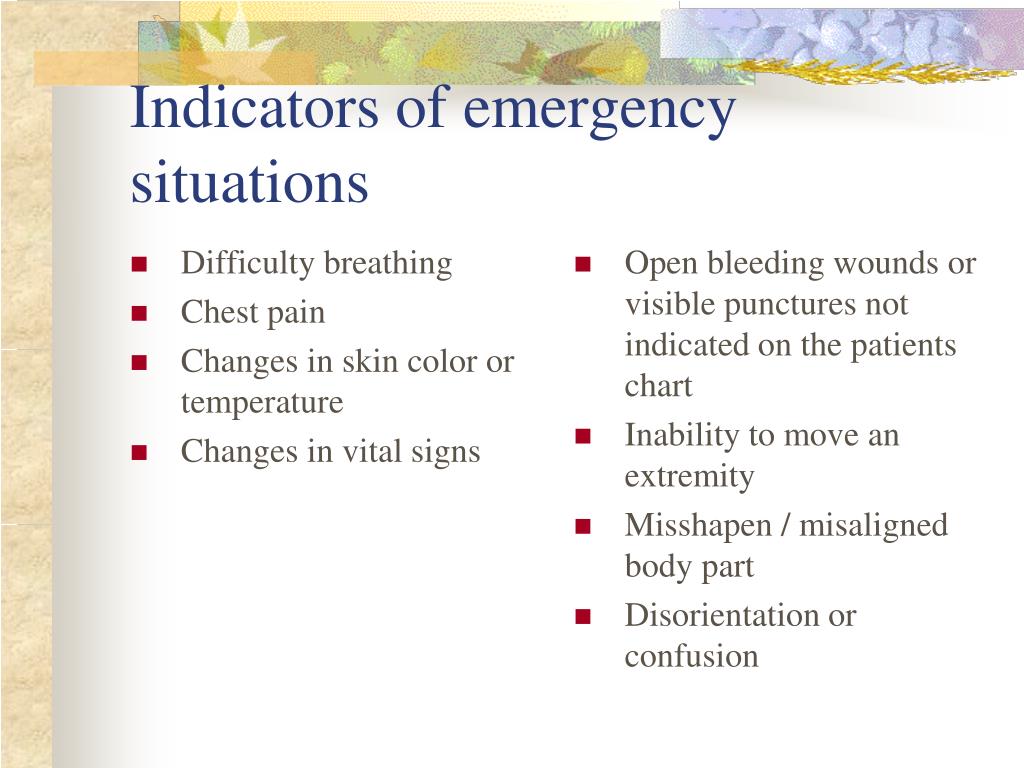 Indicators of emergency situations

- Difficulty breathing
- Chest pain
- Changes in skin color or temperature
- Changes in vital signs

- Open bleeding wounds or visible punctures not indicated on the patients chart
- Inability to move an extremity
- Misshapen / misaligned body part
- Disorientation or confusion